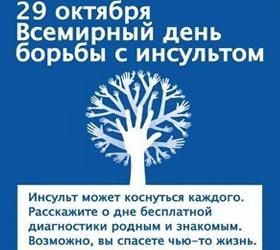 29 октября
Всемирный день борьбы с инсультом

Инсульт может коснуться каждого. Расскажите о дне бесплатной диагностики родным и знакомым. Возможно, вы спасете чью-то жизнь.